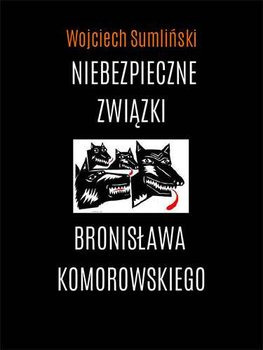 Wojciech Sumliński

NIEBEZPIECZNE ZWIĄZKI

BRONISŁAWA KOMOROWSKIEGO